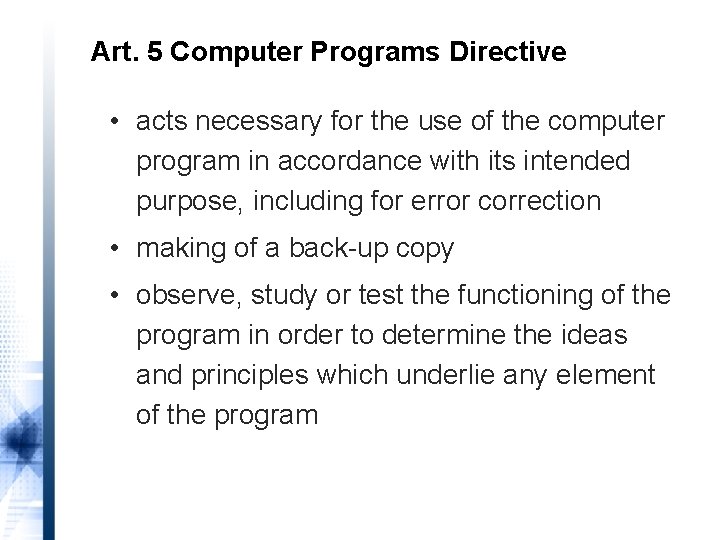 Art. 5 Computer Programs Directive

• acts necessary for the use of the computer program in accordance with its intended purpose, including for error correction

• making of a back-up copy

• observe, study or test the functioning of the program in order to determine the ideas and principles which underlie any element of the program